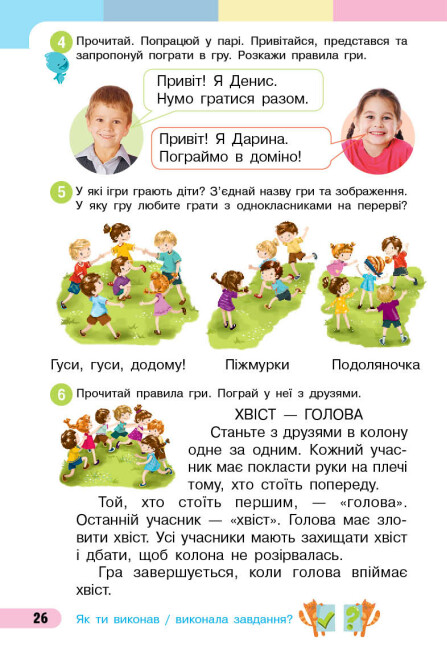 4 Прочитай. Попрацюй у парі. Привітайся, представся та запропонуй пограти в гру. Розкажи правила гри.

Привіт! Я Денис. Нумо гратися разом.

Привіт! Я Дарина. Пограймо в доміно!

5 У які ігри грають діти? З'єднай назву гри та зображення. У яку гру любите грати з однокласниками на перерві?

Гуси, гуси, додому!

Піжмурки

Подоляночка

6 Прочитай правила гри. Пограй у неї з друзями.

ХВІСТ — ГОЛОВА

Станьте з друзями в колону одне за одним. Кожний учасник має покласти руки на плечі тому, хто стоїть попереду.

Той, хто стоїть першим, — «голова». Останній учасник — «хвіст». Голова має зловити хвіст. Усі учасники мають захищати хвіст і дбати, щоб колона не розірвалась.

Гра завершується, коли голова впіймає хвіст.

26 Як ти виконав / виконала завдання?